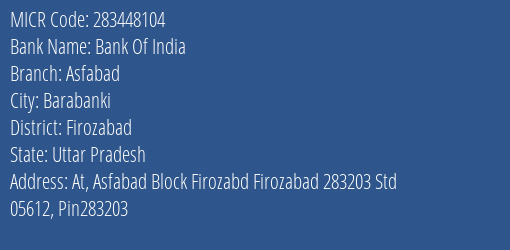 MICR Code: 283448104
Bank Name: Bank Of India
Branch: Asfabad
City: Barabanki
District: Firozabad
State: Uttar Pradesh
Address: At, Asfabad Block Firozabd Firozabad 283203 Std 05612, Pin283203